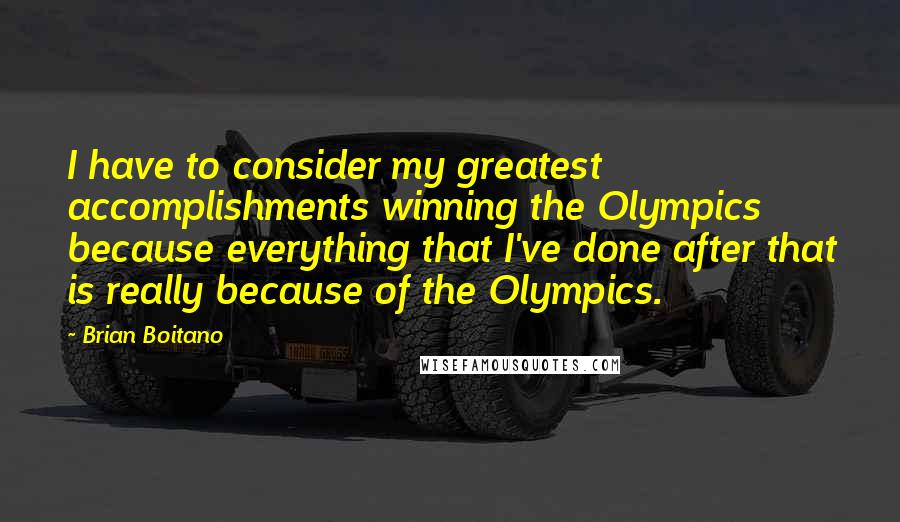 I have to consider my greatest accomplishments winning the Olympics because everything that I've done after that is really because of the Olympics.

- Brian Boitano

WISEFAMOUSQUOTES.COM